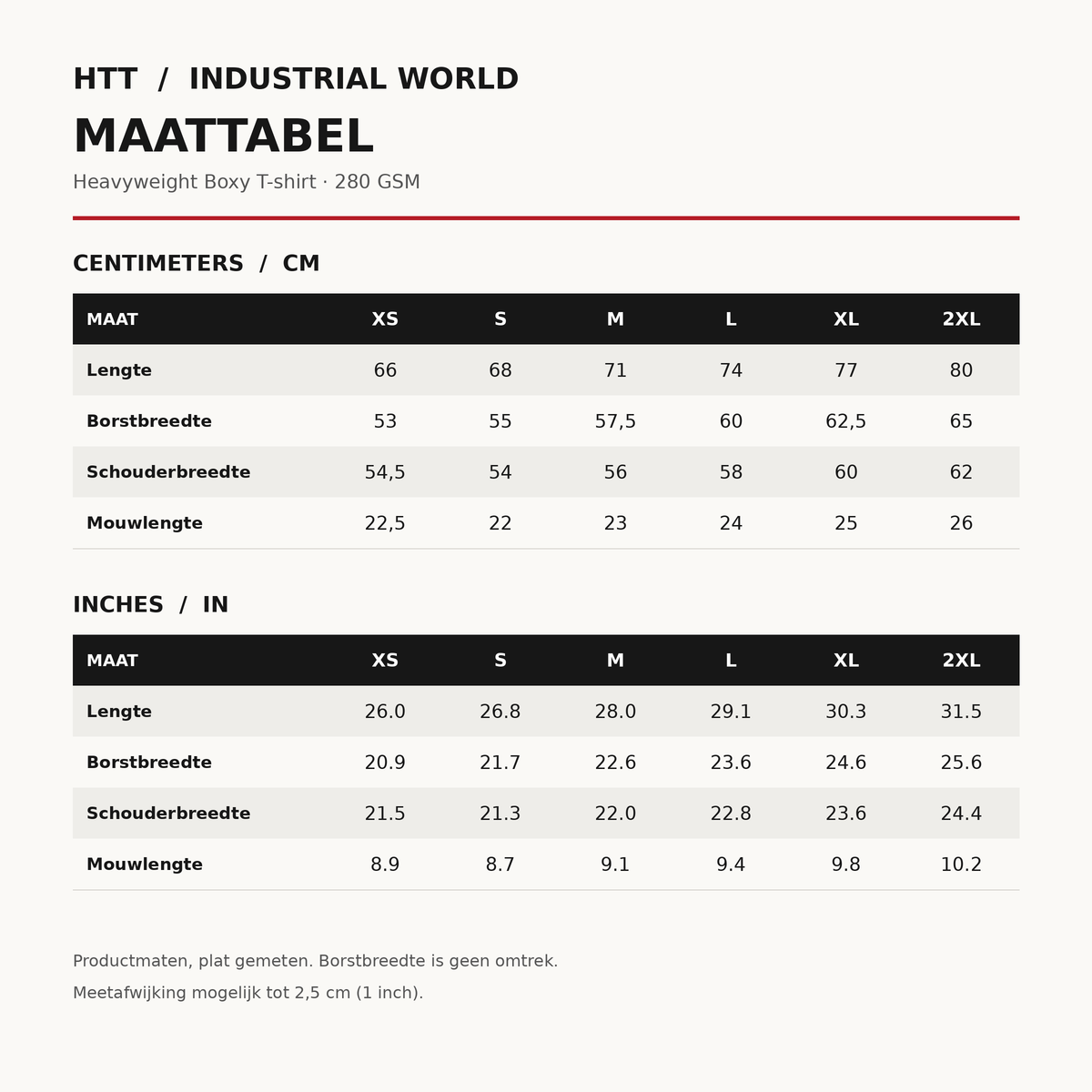 HTT / INDUSTRIAL WORLD

MAATTABEL

Heavyweight Boxy T-shirt · 280 GSM

CENTIMETERS / CM

| MAAT | XS | S | M | L | XL | 2XL |
|---|---|---|---|---|---|---|
| Lengte | 66 | 68 | 71 | 74 | 77 | 80 |
| Borstbreedte | 53 | 55 | 57,5 | 60 | 62,5 | 65 |
| Schouderbreedte | 54,5 | 54 | 56 | 58 | 60 | 62 |
| Mouwlengte | 22,5 | 22 | 23 | 24 | 25 | 26 |

INCHES / IN

| MAAT | XS | S | M | L | XL | 2XL |
|---|---|---|---|---|---|---|
| Lengte | 26.0 | 26.8 | 28.0 | 29.1 | 30.3 | 31.5 |
| Borstbreedte | 20.9 | 21.7 | 22.6 | 23.6 | 24.6 | 25.6 |
| Schouderbreedte | 21.5 | 21.3 | 22.0 | 22.8 | 23.6 | 24.4 |
| Mouwlengte | 8.9 | 8.7 | 9.1 | 9.4 | 9.8 | 10.2 |

Productmaten, plat gemeten. Borstbreedte is geen omtrek.

Meetafwijking mogelijk tot 2,5 cm (1 inch).